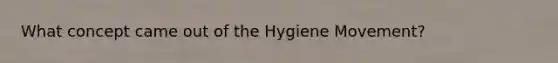 What concept came out of the Hygiene Movement?